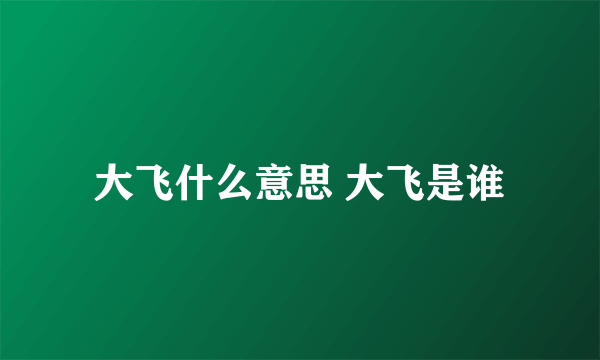 大飞什么意思 大飞是谁